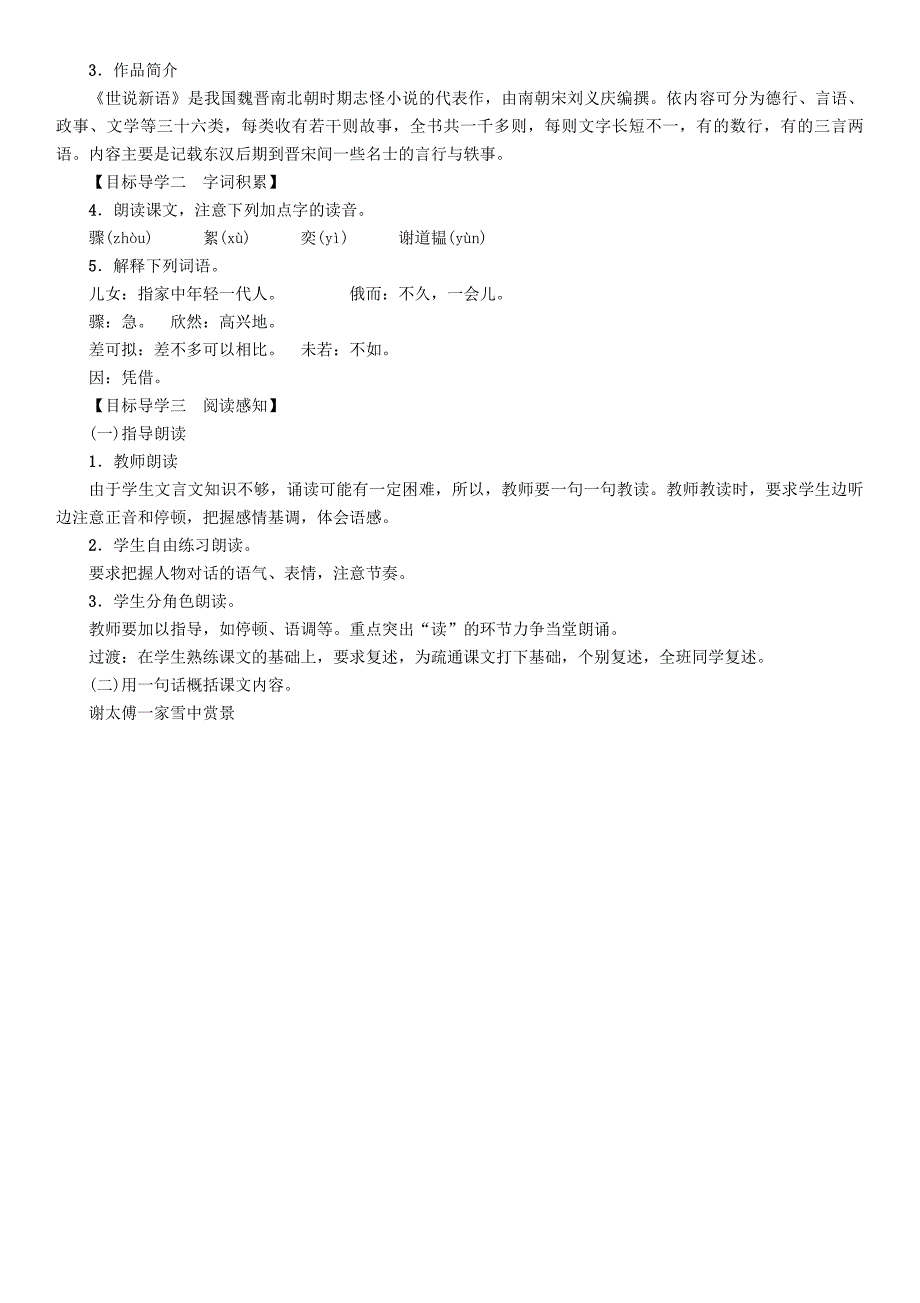 3．作品简介

《世说新语》是我国魏晋南北朝时期志怪小说的代表作，由南朝宋刘义庆编撰。依内容可分为德行、言语、政事、文学等三十六类，每类收有若干则故事，全书共一千多则，每则文字长短不一，有的数行，有的三言两语。内容主要是记载东汉后期到晋宋间一些名士的言行与轶事。

【目标导学二　字词积累】

4．朗读课文，注意下列加点字的读音。

骤(zhòu)　絮(xù)　奕(yì)　谢道韫(yùn)

5．解释下列词语。

儿女：指家中年轻一代人。　俄而：不久，一会儿。

骤：急。　欣然：高兴地。

差可拟：差不多可以相比。　未若：不如。

因：凭借。

【目标导学三　阅读感知】

(一)指导朗读

1．教师朗读

由于学生文言文知识不够，诵读可能有一定困难，所以，教师要一句一句教读。教师教读时，要求学生边听边注意正音和停顿，把握感情基调，体会语感。

2．学生自由练习朗读。

要求把握人物对话的语气、表情，注意节奏。

3．学生分角色朗读。

教师要加以指导，如停顿、语调等。重点突出“读”的环节力争当堂朗诵。

过渡：在学生熟练课文的基础上，要求复述，为疏通课文打下基础，个别复述，全班同学复述。

(二)用一句话概括课文内容。

谢太傅一家雪中赏景